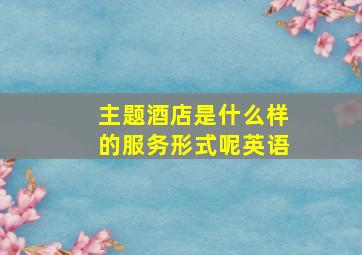 主题酒店是什么样的服务形式呢英语